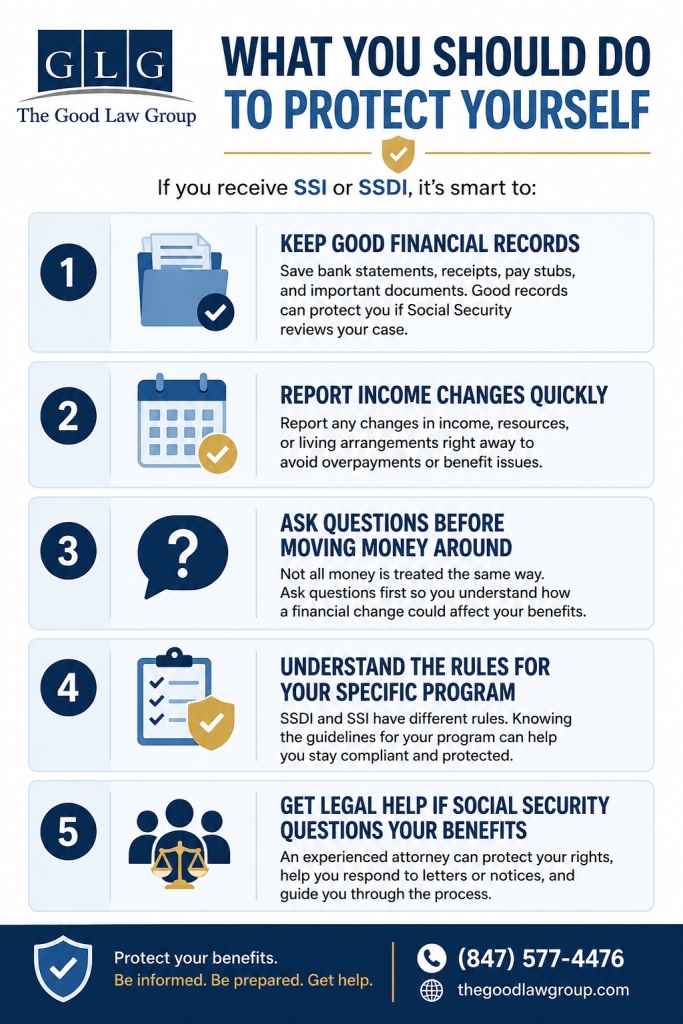 GLG
The Good Law Group

WHAT YOU SHOULD DO TO PROTECT YOURSELF

If you receive SSI or SSDI, it's smart to:

1
KEEP GOOD FINANCIAL RECORDS
Save bank statements, receipts, pay stubs, and important documents. Good records can protect you if Social Security reviews your case.

2
REPORT INCOME CHANGES QUICKLY
Report any changes in income, resources, or living arrangements right away to avoid overpayments or benefit issues.

3
ASK QUESTIONS BEFORE MOVING MONEY AROUND
Not all money is treated the same way. Ask questions first so you understand how a financial change could affect your benefits.

4
UNDERSTAND THE RULES FOR YOUR SPECIFIC PROGRAM
SSDI and SSI have different rules. Knowing the guidelines for your program can help you stay compliant and protected.

5
GET LEGAL HELP IF SOCIAL SECURITY QUESTIONS YOUR BENEFITS
An experienced attorney can protect your rights, help you respond to letters or notices, and guide you through the process.

Protect your benefits.
Be informed. Be prepared. Get help.

(847) 577-4476
thegoodlawgroup.com